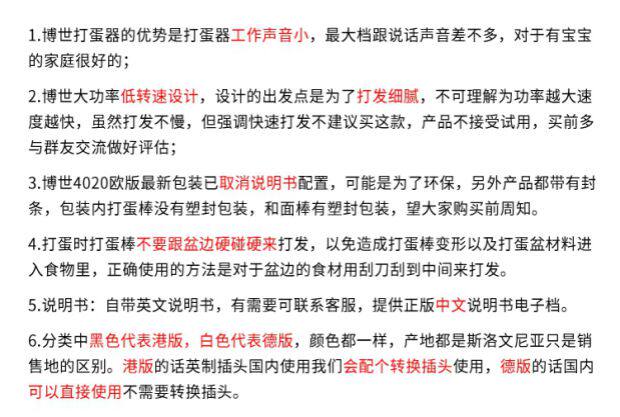 1.博世打蛋器的优势是打蛋器工作声音小，最大档跟说话声音差不多，对于有宝宝的家庭很好的；

2.博世大功率低转速设计，设计的出发点是为了打发细腻，不可理解为功率越大速度越快，虽然打发不慢，但强调快速打发不建议买这款，产品不接受试用，买前多与群友交流做好评估；

3.博世4020欧版最新包装已取消说明书配置，可能是为了环保，另外产品都带有封条，包装内打蛋棒没有塑封包装，和面棒有塑封包装，望大家购买前周知。

4.打蛋时打蛋棒不要跟盆边硬碰硬来打发，以免造成打蛋棒变形以及打蛋盆材料进入食物里，正确使用的方法是对于盆边的食材用刮刀刮到中间来打发。

5.说明书：自带英文说明书，有需要可联系客服，提供正版中文说明书电子档。

6.分类中黑色代表港版，白色代表德版，颜色都一样，产地都是斯洛文尼亚只是销售地的区别。港版的话英制插头国内使用我们会配个转换插头使用，德版的话国内可以直接使用不需要转换插头。